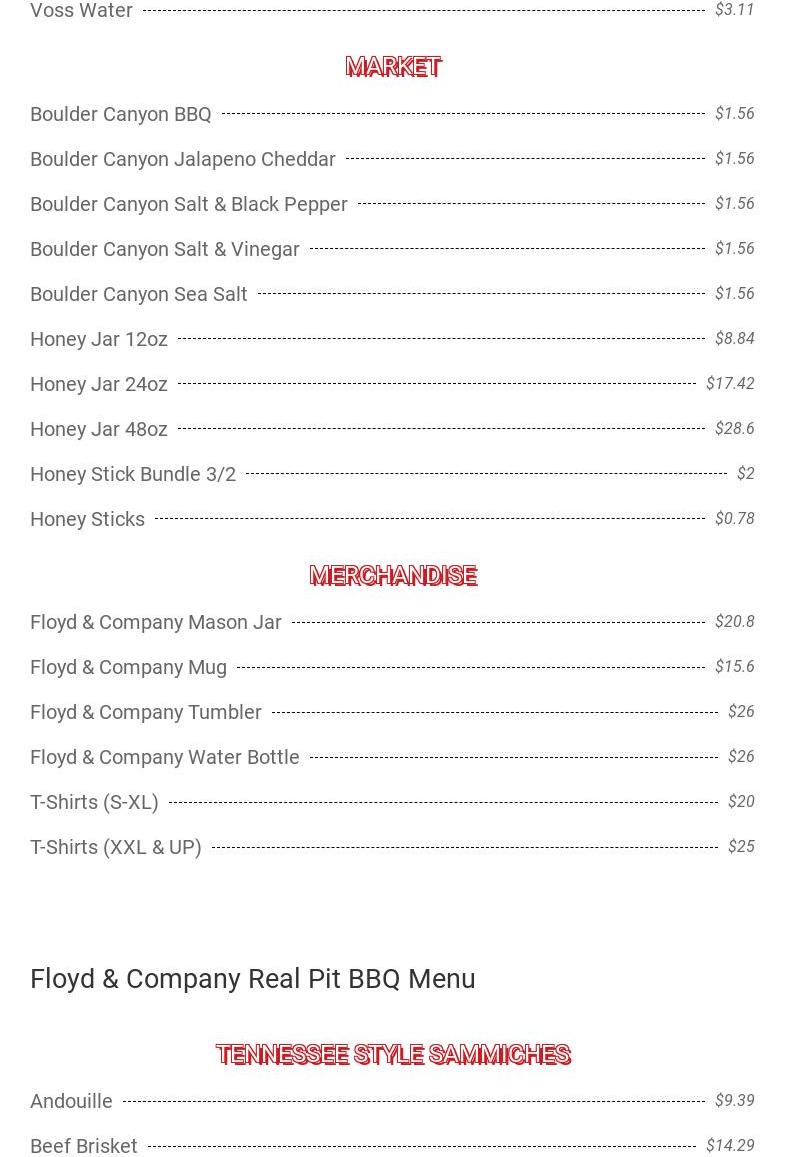 Voss Water $3.11

MARKET

Boulder Canyon BBQ $1.56

Boulder Canyon Jalapeno Cheddar $1.56

Boulder Canyon Salt & Black Pepper $1.56

Boulder Canyon Salt & Vinegar $1.56

Boulder Canyon Sea Salt $1.56

Honey Jar 12oz $8.84

Honey Jar 24oz $17.42

Honey Jar 48oz $28.6

Honey Stick Bundle 3/2 $2

Honey Sticks $0.78

MERCHANDISE

Floyd & Company Mason Jar $20.8

Floyd & Company Mug $15.6

Floyd & Company Tumbler $26

Floyd & Company Water Bottle $26

T-Shirts (S-XL) $20

T-Shirts (XXL & UP) $25

Floyd & Company Real Pit BBQ Menu

TENNESSEE STYLE SAMMICHES

Andouille $9.39

Beef Brisket $14.29